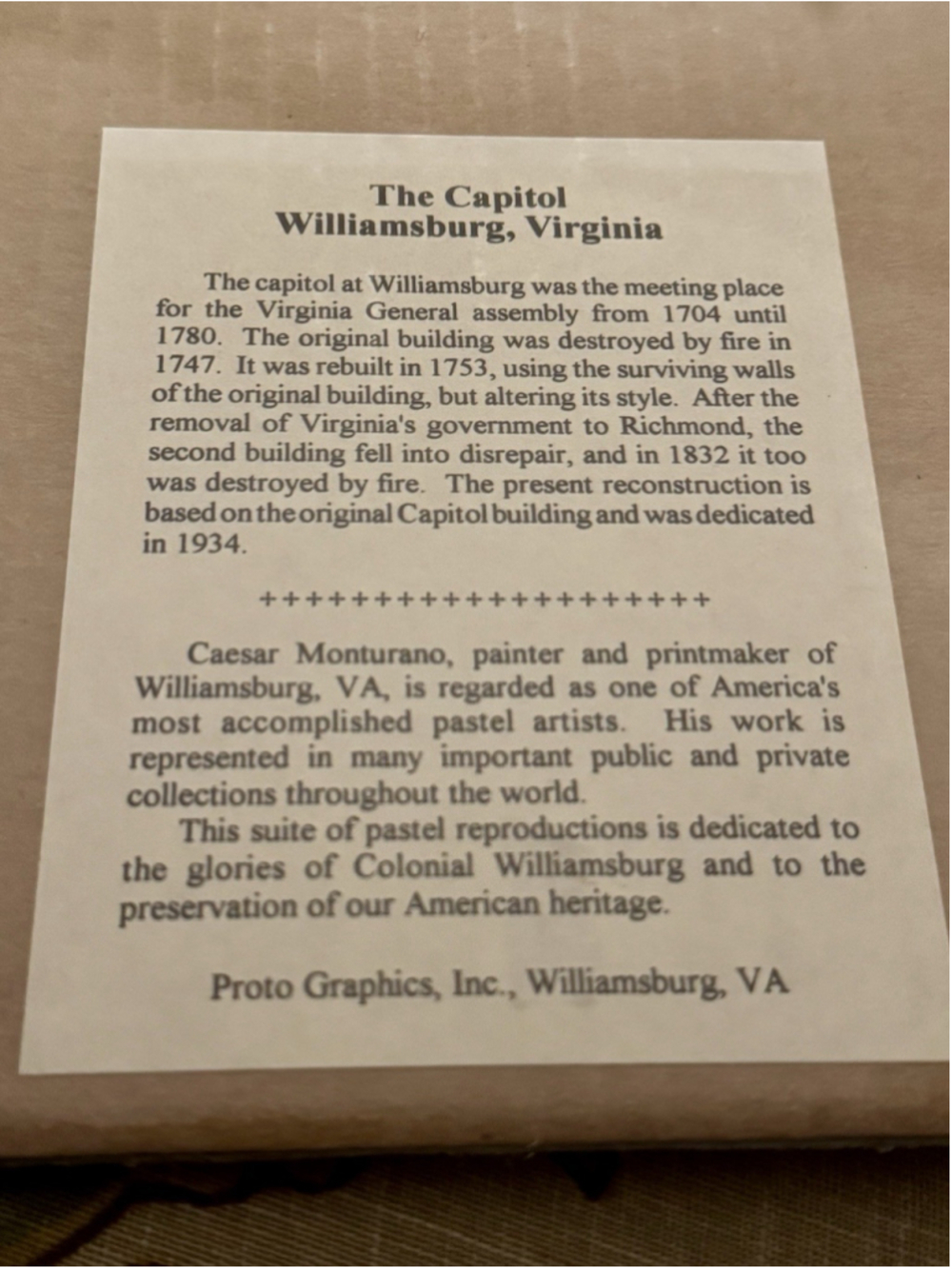 The Capitol
Williamsburg, Virginia

The capitol at Williamsburg was the meeting place for the Virginia General assembly from 1704 until 1780. The original building was destroyed by fire in 1747. It was rebuilt in 1753, using the surviving walls of the original building, but altering its style. After the removal of Virginia's government to Richmond, the second building fell into disrepair, and in 1832 it too was destroyed by fire. The present reconstruction is based on the original Capitol building and was dedicated in 1934.

++++++++++++++++++++

Caesar Monturano, painter and printmaker of Williamsburg, VA, is regarded as one of America's most accomplished pastel artists. His work is represented in many important public and private collections throughout the world.

This suite of pastel reproductions is dedicated to the glories of Colonial Williamsburg and to the preservation of our American heritage.

Proto Graphics, Inc., Williamsburg, VA